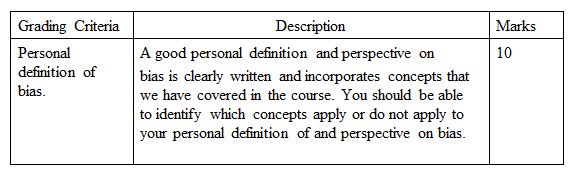 | Grading Criteria | Description | Marks |
|---|---|---|
| Personal definition of bias. | A good personal definition and perspective on bias is clearly written and incorporates concepts that we have covered in the course. You should be able to identify which concepts apply or do not apply to your personal definition of and perspective on bias. | 10 |